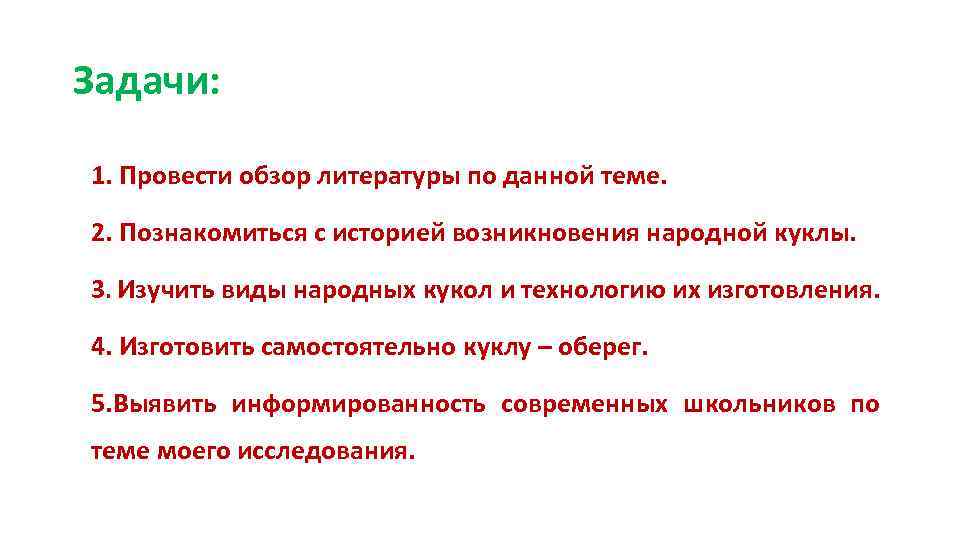 Задачи:

1. Провести обзор литературы по данной теме.

2. Познакомиться с историей возникновения народной куклы.

3. Изучить виды народных кукол и технологию их изготовления.

4. Изготовить самостоятельно куклу – оберег.

5.Выявить информированность современных школьников по теме моего исследования.